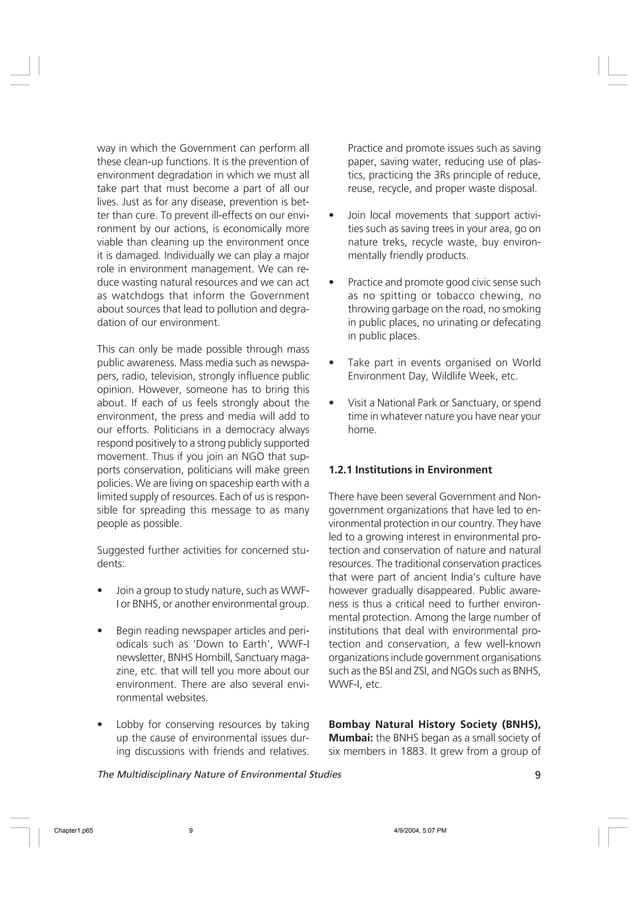 way in which the Government can perform all these clean-up functions. It is the prevention of environment degradation in which we must all take part that must become a part of all our lives. Just as for any disease, prevention is better than cure. To prevent ill-effects on our environment by our actions, is economically more viable than cleaning up the environment once it is damaged. Individually we can play a major role in environment management. We can reduce wasting natural resources and we can act as watchdogs that inform the Government about sources that lead to pollution and degradation of our environment.

This can only be made possible through mass public awareness. Mass media such as newspapers, radio, television, strongly influence public opinion. However, someone has to bring this about. If each of us feels strongly about the environment, the press and media will add to our efforts. Politicians in a democracy always respond positively to a strong publicly supported movement. Thus if you join an NGO that supports conservation, politicians will make green policies. We are living on spaceship earth with a limited supply of resources. Each of us is responsible for spreading this message to as many people as possible.

Suggested further activities for concerned students:

• Join a group to study nature, such as WWF-I or BNHS, or another environmental group.

• Begin reading newspaper articles and periodicals such as 'Down to Earth', WWF-I newsletter, BNHS Hornbill, Sanctuary magazine, etc. that will tell you more about our environment. There are also several environmental websites.

• Lobby for conserving resources by taking up the cause of environmental issues during discussions with friends and relatives. Practice and promote issues such as saving paper, saving water, reducing use of plastics, practicing the 3Rs principle of reduce, reuse, recycle, and proper waste disposal.

• Join local movements that support activities such as saving trees in your area, go on nature treks, recycle waste, buy environmentally friendly products.

• Practice and promote good civic sense such as no spitting or tobacco chewing, no throwing garbage on the road, no smoking in public places, no urinating or defecating in public places.

• Take part in events organised on World Environment Day, Wildlife Week, etc.

• Visit a National Park or Sanctuary, or spend time in whatever nature you have near your home.

1.2.1 Institutions in Environment

There have been several Government and Non-government organizations that have led to environmental protection in our country. They have led to a growing interest in environmental protection and conservation of nature and natural resources. The traditional conservation practices that were part of ancient India's culture have however gradually disappeared. Public awareness is thus a critical need to further environmental protection. Among the large number of institutions that deal with environmental protection and conservation, a few well-known organizations include government organisations such as the BSI and ZSI, and NGOs such as BNHS, WWF-I, etc.

Bombay Natural History Society (BNHS), Mumbai: the BNHS began as a small society of six members in 1883. It grew from a group of

The Multidisciplinary Nature of Environmental Studies 9

Chapter1.p65 9 4/9/2004, 5:07 PM